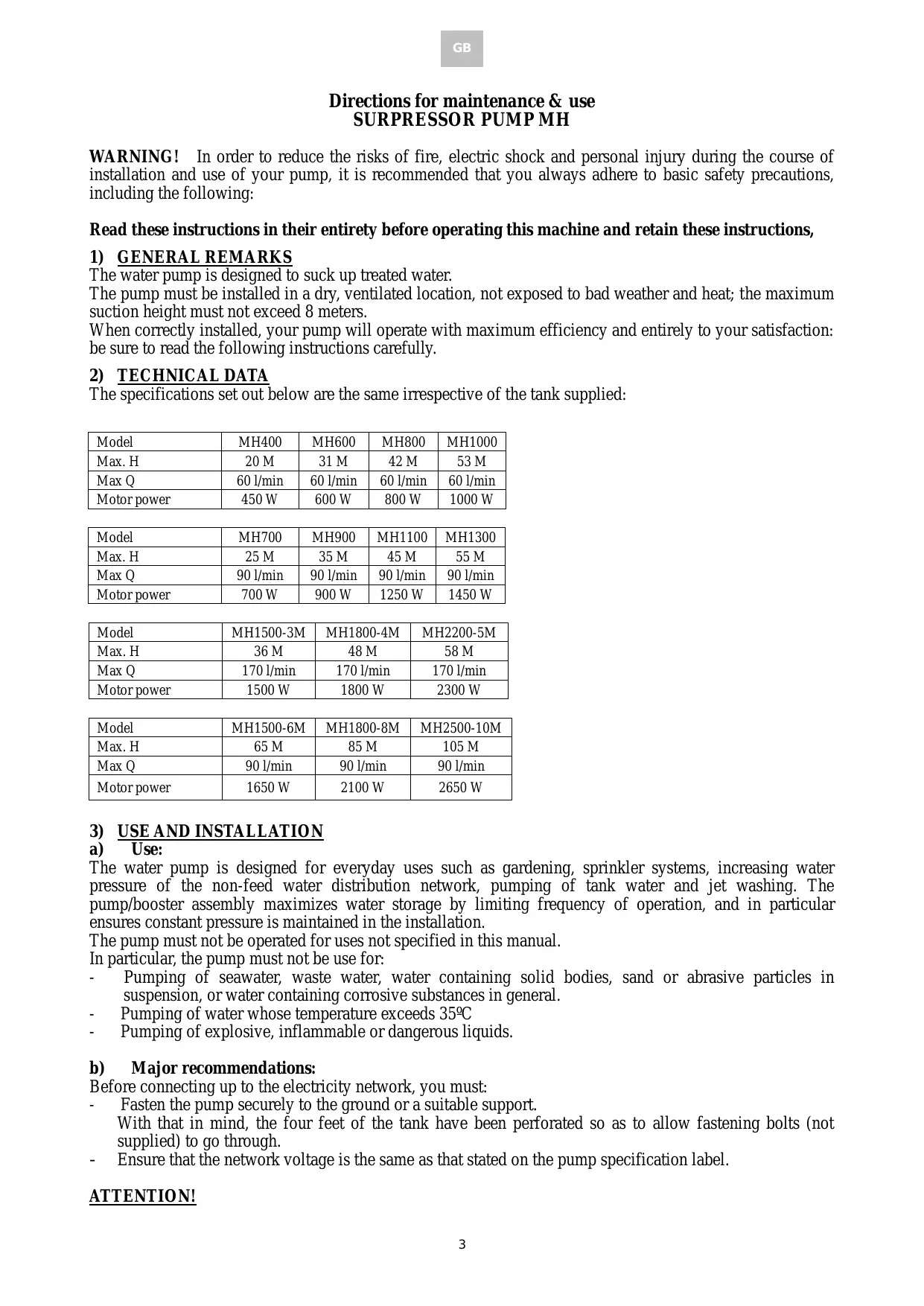 GB

Directions for maintenance & use
SURPRESSOR PUMP MH

WARNING! In order to reduce the risks of fire, electric shock and personal injury during the course of installation and use of your pump, it is recommended that you always adhere to basic safety precautions, including the following:

Read these instructions in their entirety before operating this machine and retain these instructions,

1) GENERAL REMARKS
The water pump is designed to suck up treated water.
The pump must be installed in a dry, ventilated location, not exposed to bad weather and heat; the maximum suction height must not exceed 8 meters.
When correctly installed, your pump will operate with maximum efficiency and entirely to your satisfaction: be sure to read the following instructions carefully.

2) TECHNICAL DATA
The specifications set out below are the same irrespective of the tank supplied:

| Model | MH400 | MH600 | MH800 | MH1000 |
|---|---|---|---|---|
| Max. H | 20 M | 31 M | 42 M | 53 M |
| Max Q | 60 l/min | 60 l/min | 60 l/min | 60 l/min |
| Motor power | 450 W | 600 W | 800 W | 1000 W |

| Model | MH700 | MH900 | MH1100 | MH1300 |
|---|---|---|---|---|
| Max. H | 25 M | 35 M | 45 M | 55 M |
| Max Q | 90 l/min | 90 l/min | 90 l/min | 90 l/min |
| Motor power | 700 W | 900 W | 1250 W | 1450 W |

| Model | MH1500-3M | MH1800-4M | MH2200-5M |
|---|---|---|---|
| Max. H | 36 M | 48 M | 58 M |
| Max Q | 170 l/min | 170 l/min | 170 l/min |
| Motor power | 1500 W | 1800 W | 2300 W |

| Model | MH1500-6M | MH1800-8M | MH2500-10M |
|---|---|---|---|
| Max. H | 65 M | 85 M | 105 M |
| Max Q | 90 l/min | 90 l/min | 90 l/min |
| Motor power | 1650 W | 2100 W | 2650 W |

3) USE AND INSTALLATION
a) Use:
The water pump is designed for everyday uses such as gardening, sprinkler systems, increasing water pressure of the non-feed water distribution network, pumping of tank water and jet washing. The pump/booster assembly maximizes water storage by limiting frequency of operation, and in particular ensures constant pressure is maintained in the installation.
The pump must not be operated for uses not specified in this manual.
In particular, the pump must not be use for:
- Pumping of seawater, waste water, water containing solid bodies, sand or abrasive particles in suspension, or water containing corrosive substances in general.
- Pumping of water whose temperature exceeds 35ºC
- Pumping of explosive, inflammable or dangerous liquids.

b) Major recommendations:
Before connecting up to the electricity network, you must:
- Fasten the pump securely to the ground or a suitable support.
With that in mind, the four feet of the tank have been perforated so as to allow fastening bolts (not supplied) to go through.
- Ensure that the network voltage is the same as that stated on the pump specification label.

ATTENTION!

3